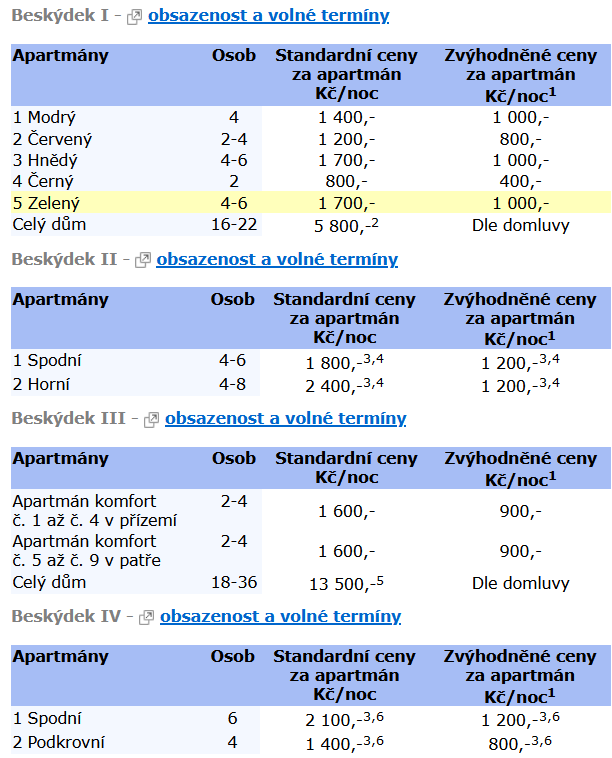 Beskýdek I - obsazenost a volné termíny

| Apartmány | Osob | Standardní ceny za apartmán Kč/noc | Zvýhodněné ceny za apartmán Kč/noc$^1$ |
|---|---|---|---|
| 1 Modrý | 4 | 1 400,- | 1 000,- |
| 2 Červený | 2-4 | 1 200,- | 800,- |
| 3 Hnědý | 4-6 | 1 700,- | 1 000,- |
| 4 Černý | 2 | 800,- | 400,- |
| 5 Zelený | 4-6 | 1 700,- | 1 000,- |
| Celý dům | 16-22 | 5 800,-$^2$ | Dle domluvy |

Beskýdek II - obsazenost a volné termíny

| Apartmány | Osob | Standardní ceny za apartmán Kč/noc | Zvýhodněné ceny za apartmán Kč/noc$^1$ |
|---|---|---|---|
| 1 Spodní | 4-6 | 1 800,-$^{3,4}$ | 1 200,-$^{3,4}$ |
| 2 Horní | 4-8 | 2 400,-$^{3,4}$ | 1 200,-$^{3,4}$ |

Beskýdek III - obsazenost a volné termíny

| Apartmány | Osob | Standardní ceny Kč/noc | Zvýhodněné ceny Kč/noc$^1$ |
|---|---|---|---|
| Apartmán komfort č. 1 až č. 4 v přízemí | 2-4 | 1 600,- | 900,- |
| Apartmán komfort č. 5 až č. 9 v patře | 2-4 | 1 600,- | 900,- |
| Celý dům | 18-36 | 13 500,-$^5$ | Dle domluvy |

Beskýdek IV - obsazenost a volné termíny

| Apartmány | Osob | Standardní ceny za apartmán Kč/noc | Zvýhodněné ceny za apartmán Kč/noc$^1$ |
|---|---|---|---|
| 1 Spodní | 6 | 2 100,-$^{3,6}$ | 1 200,-$^{3,6}$ |
| 2 Podkrovní | 4 | 1 400,-$^{3,6}$ | 800,-$^{3,6}$ |